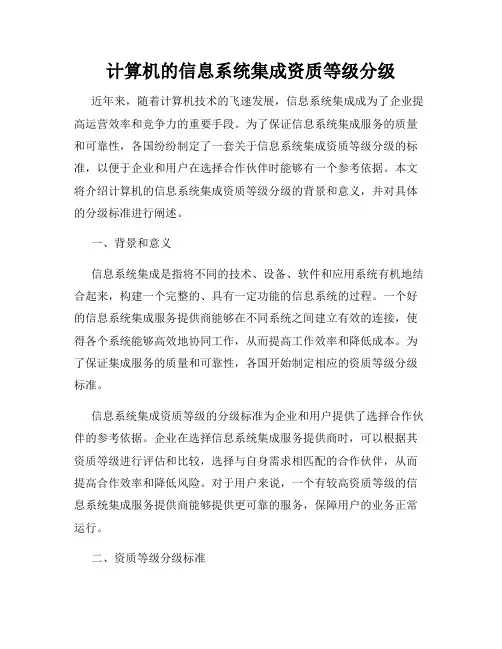 计算机的信息系统集成资质等级分级

近年来，随着计算机技术的飞速发展，信息系统集成成为了企业提高运营效率和竞争力的重要手段。为了保证信息系统集成服务的质量和可靠性，各国纷纷制定了一套关于信息系统集成资质等级分级的标准，以便于企业和用户在选择合作伙伴时能够有一个参考依据。本文将介绍计算机的信息系统集成资质等级分级的背景和意义，并对具体的分级标准进行阐述。

一、背景和意义

信息系统集成是指将不同的技术、设备、软件和应用系统有机地结合起来，构建一个完整的、具有一定功能的信息系统的过程。一个好的信息系统集成服务提供商能够在不同系统之间建立有效的连接，使得各个系统能够高效地协同工作，从而提高工作效率和降低成本。为了保证集成服务的质量和可靠性，各国开始制定相应的资质等级分级标准。

信息系统集成资质等级的分级标准为企业和用户提供了选择合作伙伴的参考依据。企业在选择信息系统集成服务提供商时，可以根据其资质等级进行评估和比较，选择与自身需求相匹配的合作伙伴，从而提高合作效率和降低风险。对于用户来说，一个有较高资质等级的信息系统集成服务提供商能够提供更可靠的服务，保障用户的业务正常运行。

二、资质等级分级标准